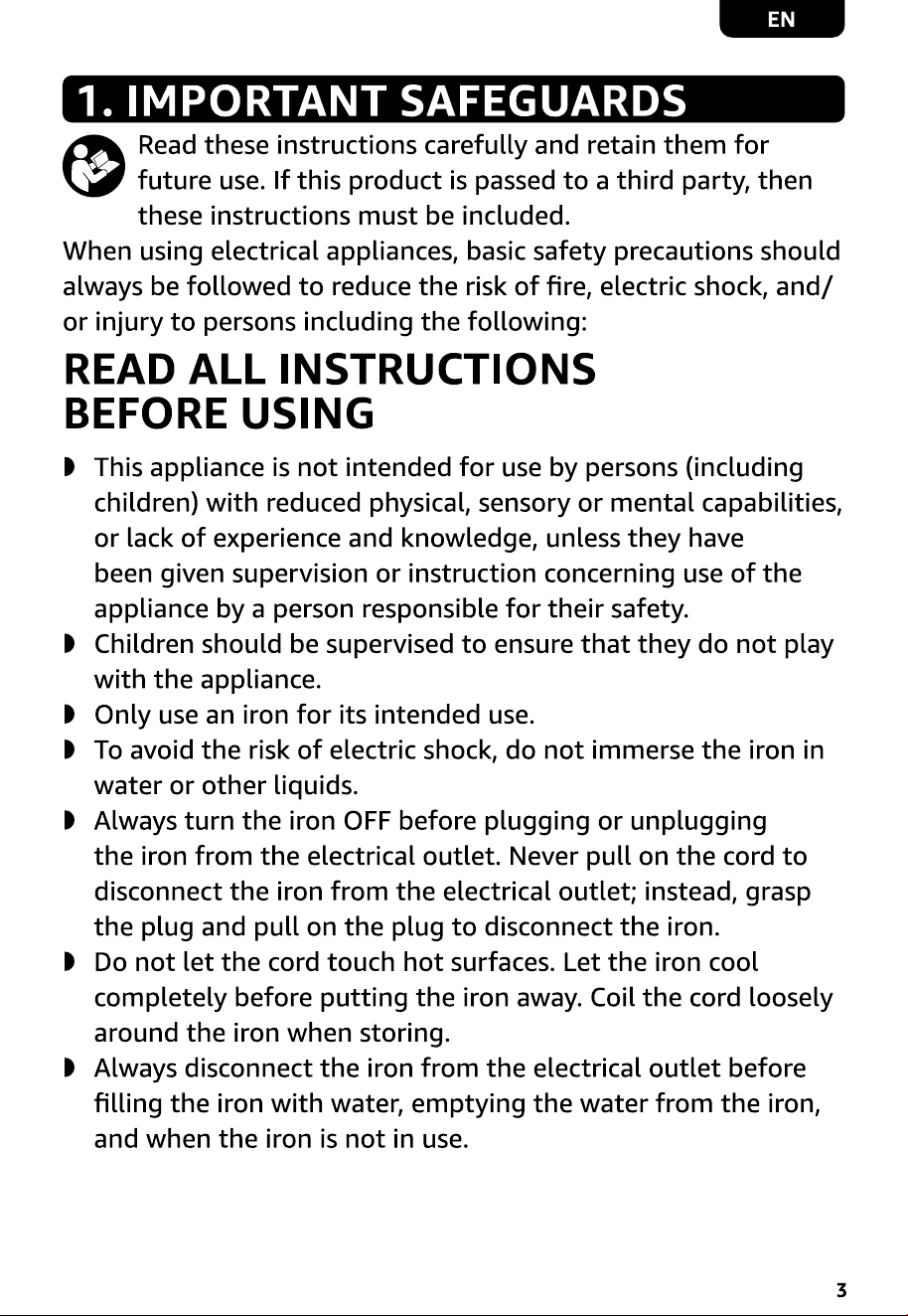 EN

1. IMPORTANT SAFEGUARDS

Read these instructions carefully and retain them for future use. If this product is passed to a third party, then these instructions must be included.

When using electrical appliances, basic safety precautions should always be followed to reduce the risk of fire, electric shock, and/or injury to persons including the following:

READ ALL INSTRUCTIONS BEFORE USING

• This appliance is not intended for use by persons (including children) with reduced physical, sensory or mental capabilities, or lack of experience and knowledge, unless they have been given supervision or instruction concerning use of the appliance by a person responsible for their safety.
• Children should be supervised to ensure that they do not play with the appliance.
• Only use an iron for its intended use.
• To avoid the risk of electric shock, do not immerse the iron in water or other liquids.
• Always turn the iron OFF before plugging or unplugging the iron from the electrical outlet. Never pull on the cord to disconnect the iron from the electrical outlet; instead, grasp the plug and pull on the plug to disconnect the iron.
• Do not let the cord touch hot surfaces. Let the iron cool completely before putting the iron away. Coil the cord loosely around the iron when storing.
• Always disconnect the iron from the electrical outlet before filling the iron with water, emptying the water from the iron, and when the iron is not in use.

3